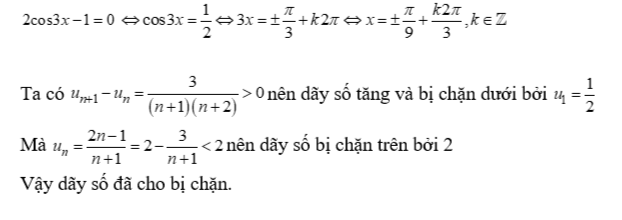 $2\cos 3x - 1 = 0 \Leftrightarrow \cos 3x = \frac{1}{2} \Leftrightarrow 3x = \pm\frac{\pi}{3} + k2\pi \Leftrightarrow x = \pm\frac{\pi}{9} + \frac{k2\pi}{3}, k \in \mathbb{Z}$

Ta có $u_{n+1} - u_n = \frac{3}{(n+1)(n+2)} > 0$ nên dãy số tăng và bị chặn dưới bởi $u_1 = \frac{1}{2}$

Mà $u_n = \frac{2n-1}{n+1} = 2 - \frac{3}{n+1} < 2$ nên dãy số bị chặn trên bởi 2

Vậy dãy số đã cho bị chặn.